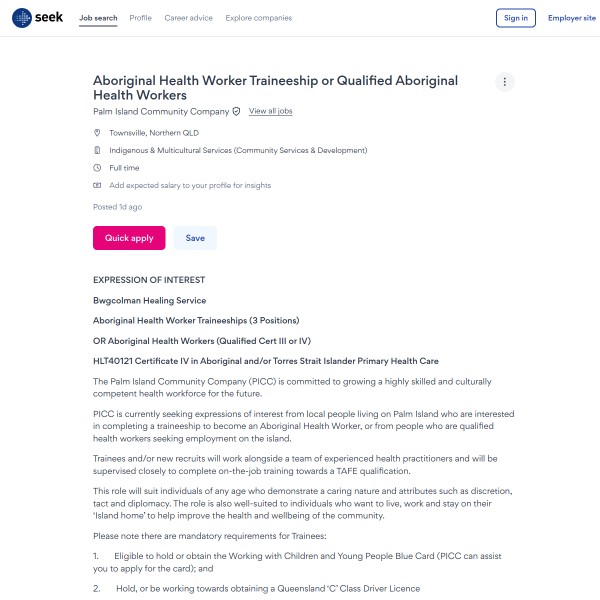 seek Job search Profile Career advice Explore companies Sign in Employer site

Aboriginal Health Worker Traineeship or Qualified Aboriginal Health Workers

Palm Island Community Company View all jobs

Townsville, Northern QLD

Indigenous & Multicultural Services (Community Services & Development)

Full time

Add expected salary to your profile for insights

Posted 1d ago

Quick apply Save

EXPRESSION OF INTEREST

Bwgcolman Healing Service

Aboriginal Health Worker Traineeships (3 Positions)

OR Aboriginal Health Workers (Qualified Cert III or IV)

HLT40121 Certificate IV in Aboriginal and/or Torres Strait Islander Primary Health Care

The Palm Island Community Company (PICC) is committed to growing a highly skilled and culturally competent health workforce for the future.

PICC is currently seeking expressions of interest from local people living on Palm Island who are interested in completing a traineeship to become an Aboriginal Health Worker, or from people who are qualified health workers seeking employment on the island.

Trainees and/or new recruits will work alongside a team of experienced health practitioners and will be supervised closely to complete on-the-job training towards a TAFE qualification.

This role will suit individuals of any age who demonstrate a caring nature and attributes such as discretion, tact and diplomacy. The role is also well-suited to individuals who want to live, work and stay on their 'Island home' to help improve the health and wellbeing of the community.

Please note there are mandatory requirements for Trainees:

1. Eligible to hold or obtain the Working with Children and Young People Blue Card (PICC can assist you to apply for the card); and

2. Hold, or be working towards obtaining a Queensland 'C' Class Driver Licence